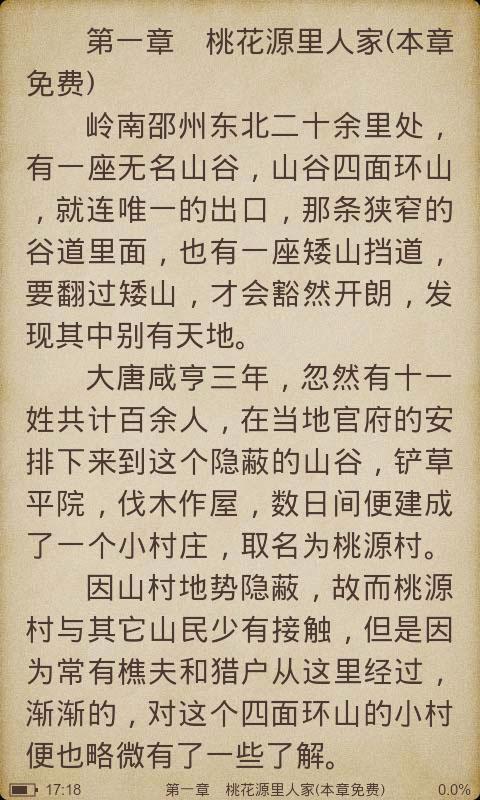 第一章　桃花源里人家(本章免费)

岭南邵州东北二十余里处，有一座无名山谷，山谷四面环山，就连唯一的出口，那条狭窄的谷道里面，也有一座矮山挡道，要翻过矮山，才会豁然开朗，发现其中别有天地。

大唐咸亨三年，忽然有十一姓共计百余人，在当地官府的安排下来到这个隐蔽的山谷，铲草平院，伐木作屋，数日间便建成了一个小村庄，取名为桃源村。

因山村地势隐蔽，故而桃源村与其它山民少有接触，但是因为常有樵夫和猎户从这里经过，渐渐的，对这个四面环山的小村便也略微有了一些了解。

17:18　第一章　桃花源里人家(本章免费)　0.0%